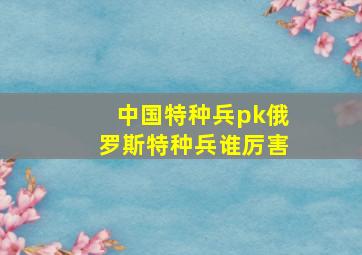 中国特种兵pk俄罗斯特种兵谁厉害